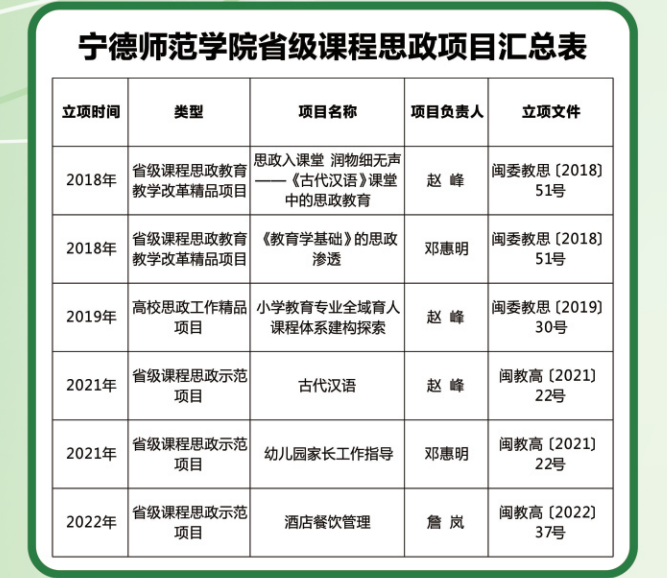 宁德师范学院省级课程思政项目汇总表

| 立项时间 | 类型 | 项目名称 | 项目负责人 | 立项文件 |
|---|---|---|---|---|
| 2018年 | 省级课程思政教育教学改革精品项目 | 思政入课堂 润物细无声——《古代汉语》课堂中的思政教育 | 赵 峰 | 闽委教思〔2018〕51号 |
| 2018年 | 省级课程思政教育教学改革精品项目 | 《教育学基础》的思政渗透 | 邓惠明 | 闽委教思〔2018〕51号 |
| 2019年 | 高校思政工作精品项目 | 小学教育专业全域育人课程体系建构探索 | 赵 峰 | 闽委教思〔2019〕30号 |
| 2021年 | 省级课程思政示范项目 | 古代汉语 | 赵 峰 | 闽教高〔2021〕22号 |
| 2021年 | 省级课程思政示范项目 | 幼儿园家长工作指导 | 邓惠明 | 闽教高〔2021〕22号 |
| 2022年 | 省级课程思政示范项目 | 酒店餐饮管理 | 詹 岚 | 闽教高〔2022〕37号 |